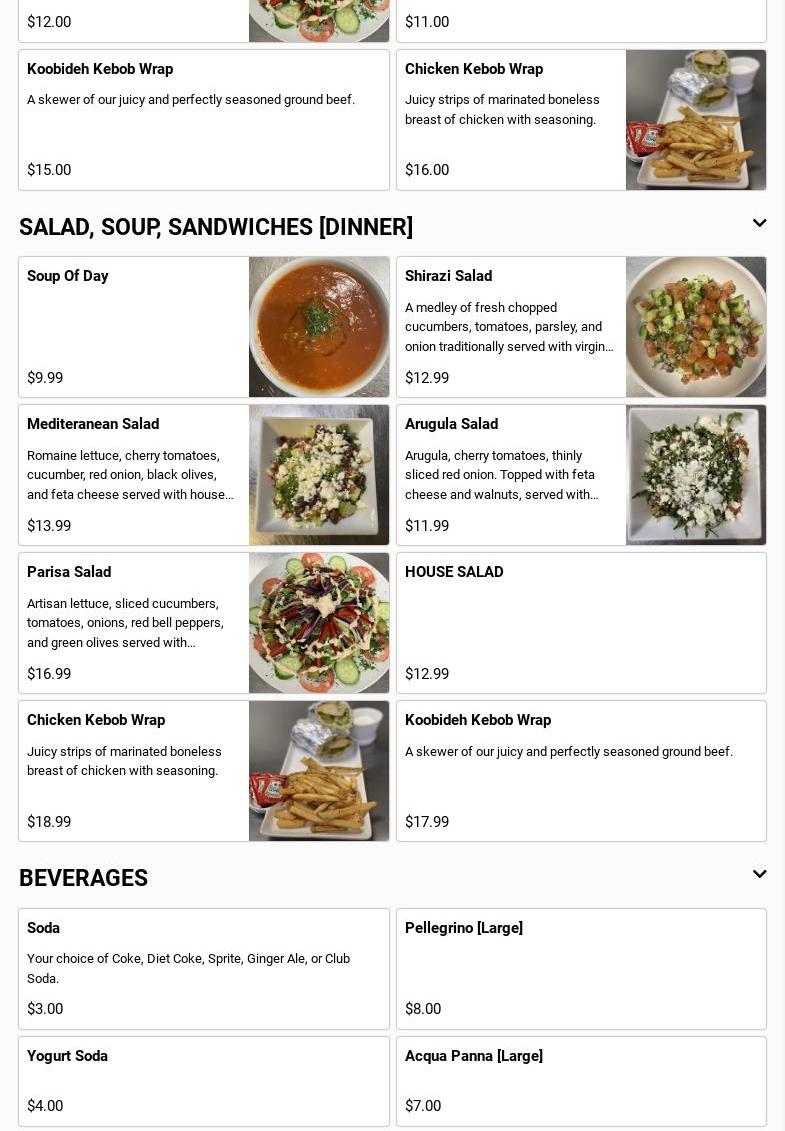 $12.00

$11.00

Koobideh Kebob Wrap

A skewer of our juicy and perfectly seasoned ground beef.

$15.00

Chicken Kebob Wrap

Juicy strips of marinated boneless breast of chicken with seasoning.

$16.00

SALAD, SOUP, SANDWICHES [DINNER]

Soup Of Day

$9.99

Shirazi Salad

A medley of fresh chopped cucumbers, tomatoes, parsley, and onion traditionally served with virgin...

$12.99

Mediteranean Salad

Romaine lettuce, cherry tomatoes, cucumber, red onion, black olives, and feta cheese served with house...

$13.99

Arugula Salad

Arugula, cherry tomatoes, thinly sliced red onion. Topped with feta cheese and walnuts, served with...

$11.99

Parisa Salad

Artisan lettuce, sliced cucumbers, tomatoes, onions, red bell peppers, and green olives served with...

$16.99

HOUSE SALAD

$12.99

Chicken Kebob Wrap

Juicy strips of marinated boneless breast of chicken with seasoning.

$18.99

Koobideh Kebob Wrap

A skewer of our juicy and perfectly seasoned ground beef.

$17.99

BEVERAGES

Soda

Your choice of Coke, Diet Coke, Sprite, Ginger Ale, or Club Soda.

$3.00

Pellegrino [Large]

$8.00

Yogurt Soda

$4.00

Acqua Panna [Large]

$7.00